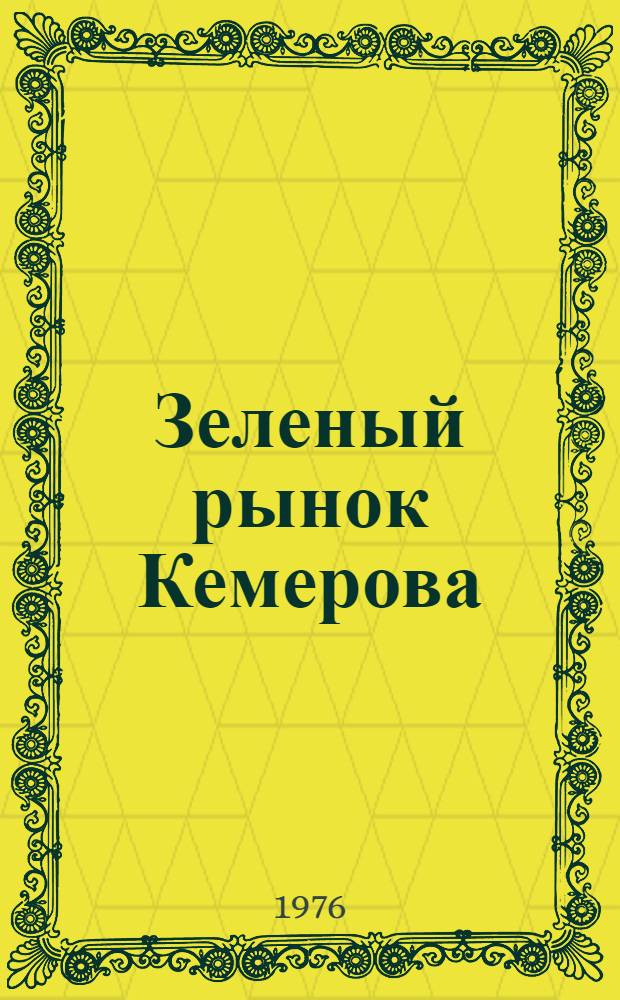 Зеленый рынок Кемерова

1976